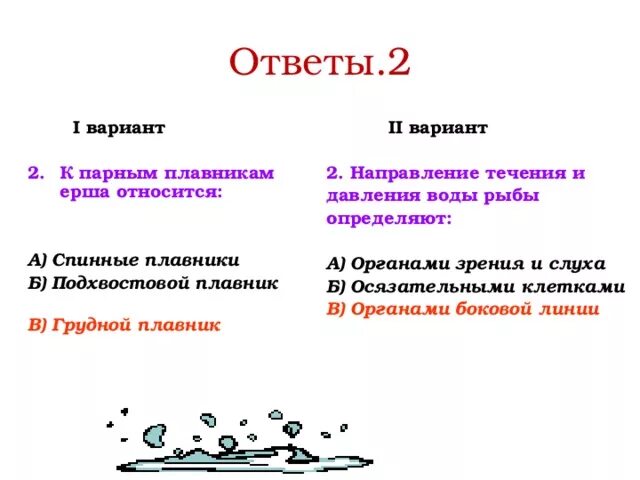 Ответы.2

I вариант

2. К парным плавникам ерша относится:

А) Спинные плавники
Б) Подхвостовой плавник

В) Грудной плавник

II вариант

2. Направление течения и давления воды рыбы определяют:

А) Органами зрения и слуха
Б) Осязательными клетками
В) Органами боковой линии